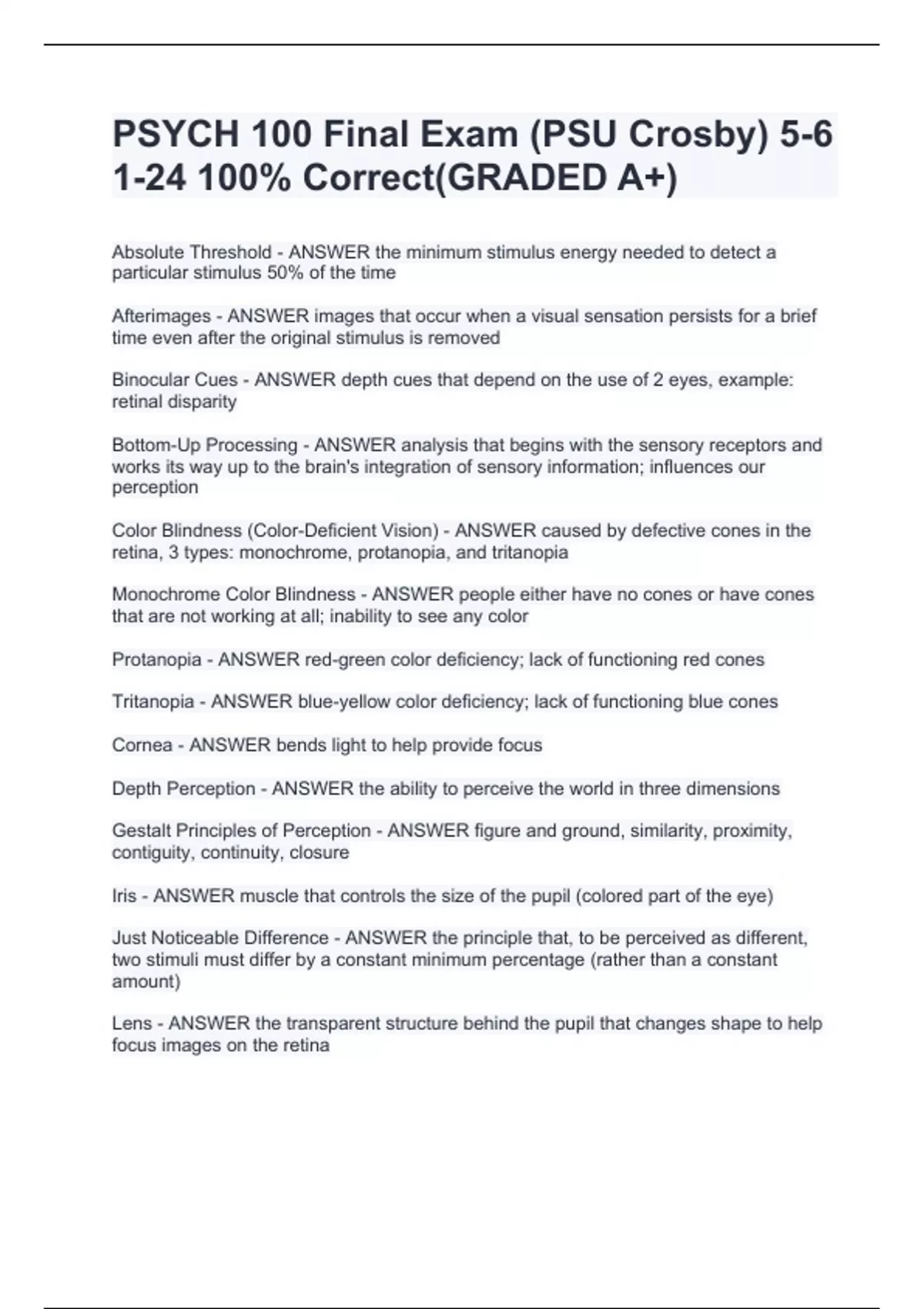 PSYCH 100 Final Exam (PSU Crosby) 5-6 1-24 100% Correct(GRADED A+)

Absolute Threshold - ANSWER the minimum stimulus energy needed to detect a particular stimulus 50% of the time

Afterimages - ANSWER images that occur when a visual sensation persists for a brief time even after the original stimulus is removed

Binocular Cues - ANSWER depth cues that depend on the use of 2 eyes, example: retinal disparity

Bottom-Up Processing - ANSWER analysis that begins with the sensory receptors and works its way up to the brain's integration of sensory information; influences our perception

Color Blindness (Color-Deficient Vision) - ANSWER caused by defective cones in the retina, 3 types: monochrome, protanopia, and tritanopia

Monochrome Color Blindness - ANSWER people either have no cones or have cones that are not working at all; inability to see any color

Protanopia - ANSWER red-green color deficiency; lack of functioning red cones

Tritanopia - ANSWER blue-yellow color deficiency; lack of functioning blue cones

Cornea - ANSWER bends light to help provide focus

Depth Perception - ANSWER the ability to perceive the world in three dimensions

Gestalt Principles of Perception - ANSWER figure and ground, similarity, proximity, contiguity, continuity, closure

Iris - ANSWER muscle that controls the size of the pupil (colored part of the eye)

Just Noticeable Difference - ANSWER the principle that, to be perceived as different, two stimuli must differ by a constant minimum percentage (rather than a constant amount)

Lens - ANSWER the transparent structure behind the pupil that changes shape to help focus images on the retina